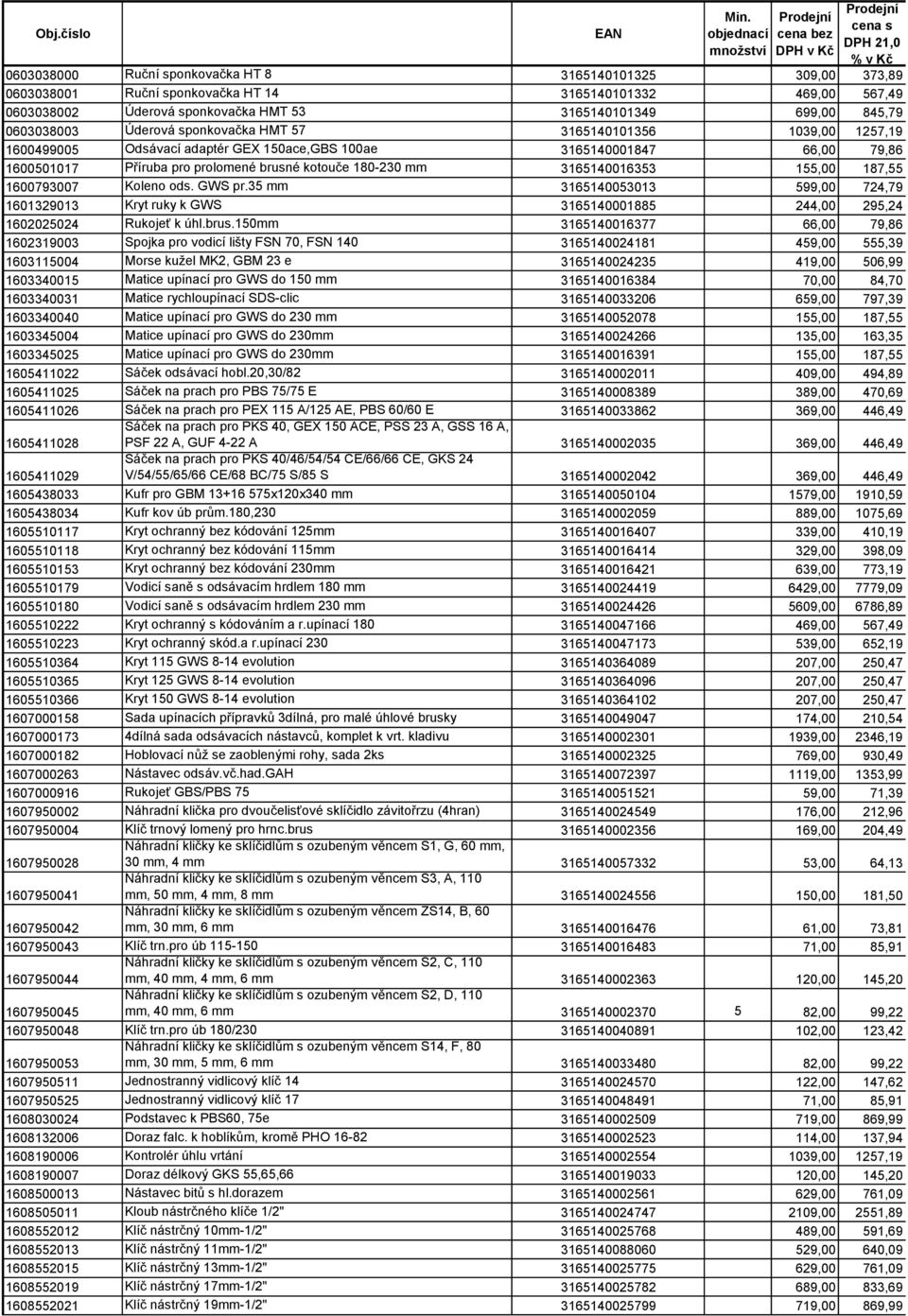 | Obj.číslo | | EAN | Min. objednací množství | Prodejní cena bez DPH v Kč | Prodejní cena s DPH 21,0 % v Kč |
|---|---|---|---|---|---|
| 0603038000 | Ruční sponkovačka HT 8 | 3165140101325 | | 309,00 | 373,89 |
| 0603038001 | Ruční sponkovačka HT 14 | 3165140101332 | | 469,00 | 567,49 |
| 0603038002 | Úderová sponkovačka HMT 53 | 3165140101349 | | 699,00 | 845,79 |
| 0603038003 | Úderová sponkovačka HMT 57 | 3165140101356 | | 1039,00 | 1257,19 |
| 1600499005 | Odsávací adaptér GEX 150ace,GBS 100ae | 3165140001847 | | 66,00 | 79,86 |
| 1600501017 | Příruba pro prolomené brusné kotouče 180-230 mm | 3165140016353 | | 155,00 | 187,55 |
| 1600793007 | Koleno ods. GWS pr.35 mm | 3165140053013 | | 599,00 | 724,79 |
| 1601329013 | Kryt ruky k GWS | 3165140001885 | | 244,00 | 295,24 |
| 1602025024 | Rukojeť k úhl.brus.150mm | 3165140016377 | | 66,00 | 79,86 |
| 1602319003 | Spojka pro vodicí lišty FSN 70, FSN 140 | 3165140024181 | | 459,00 | 555,39 |
| 1603115004 | Morse kužel MK2, GBM 23 e | 3165140024235 | | 419,00 | 506,99 |
| 1603340015 | Matice upínací pro GWS do 150 mm | 3165140016384 | | 70,00 | 84,70 |
| 1603340031 | Matice rychloupínací SDS-clic | 3165140033206 | | 659,00 | 797,39 |
| 1603340040 | Matice upínací pro GWS do 230 mm | 3165140052078 | | 155,00 | 187,55 |
| 1603345004 | Matice upínací pro GWS do 230mm | 3165140024266 | | 135,00 | 163,35 |
| 1603345025 | Matice upínací pro GWS do 230mm | 3165140016391 | | 155,00 | 187,55 |
| 1605411022 | Sáček odsávací hobl.20,30/82 | 3165140002011 | | 409,00 | 494,89 |
| 1605411025 | Sáček na prach pro PBS 75/75 E | 3165140008389 | | 389,00 | 470,69 |
| 1605411026 | Sáček na prach pro PEX 115 A/125 AE, PBS 60/60 E | 3165140033862 | | 369,00 | 446,49 |
| 1605411028 | Sáček na prach pro PKS 40, GEX 150 ACE, PSS 23 A, GSS 16 A, PSF 22 A, GUF 4-22 A | 3165140002035 | | 369,00 | 446,49 |
| 1605411029 | Sáček na prach pro PKS 40/46/54/54 CE/66/66 CE, GKS 24 V/54/55/65/66 CE/68 BC/75 S/85 S | 3165140002042 | | 369,00 | 446,49 |
| 1605438033 | Kufr pro GBM 13+16 575x120x340 mm | 3165140050104 | | 1579,00 | 1910,59 |
| 1605438034 | Kufr kov úb prům.180,230 | 3165140002059 | | 889,00 | 1075,69 |
| 1605510117 | Kryt ochranný bez kódování 125mm | 3165140016407 | | 339,00 | 410,19 |
| 1605510118 | Kryt ochranný bez kódování 115mm | 3165140016414 | | 329,00 | 398,09 |
| 1605510153 | Kryt ochranný bez kódování 230mm | 3165140016421 | | 639,00 | 773,19 |
| 1605510179 | Vodicí saně s odsávacím hrdlem 180 mm | 3165140024419 | | 6429,00 | 7779,09 |
| 1605510180 | Vodicí saně s odsávacím hrdlem 230 mm | 3165140024426 | | 5609,00 | 6786,89 |
| 1605510222 | Kryt ochranný s kódováním a r.upínací 180 | 3165140047166 | | 469,00 | 567,49 |
| 1605510223 | Kryt ochranný skód.a r.upínací 230 | 3165140047173 | | 539,00 | 652,19 |
| 1605510364 | Kryt 115 GWS 8-14 evolution | 3165140364089 | | 207,00 | 250,47 |
| 1605510365 | Kryt 125 GWS 8-14 evolution | 3165140364096 | | 207,00 | 250,47 |
| 1605510366 | Kryt 150 GWS 8-14 evolution | 3165140364102 | | 207,00 | 250,47 |
| 1607000158 | Sada upínacích přípravků 3dílná, pro malé úhlové brusky | 3165140049047 | | 174,00 | 210,54 |
| 1607000173 | 4dílná sada odsávacích nástavců, komplet k vrt. kladivu | 3165140002301 | | 1939,00 | 2346,19 |
| 1607000182 | Hoblovací nůž se zaoblenými rohy, sada 2ks | 3165140002325 | | 769,00 | 930,49 |
| 1607000263 | Nástavec odsáv.vč.had.GAH | 3165140072397 | | 1119,00 | 1353,99 |
| 1607000916 | Rukojeť GBS/PBS 75 | 3165140051521 | | 59,00 | 71,39 |
| 1607950002 | Náhradní klička pro dvoučelisťové sklíčidlo závitořrzu (4hran) | 3165140024549 | | 176,00 | 212,96 |
| 1607950004 | Klíč trnový lomený pro hrnc.brus | 3165140002356 | | 169,00 | 204,49 |
| 1607950028 | Náhradní kličky ke sklíčidlům s ozubeným věncem S1, G, 60 mm, 30 mm, 4 mm | 3165140057332 | | 53,00 | 64,13 |
| 1607950041 | Náhradní kličky ke sklíčidlům s ozubeným věncem S3, A, 110 mm, 50 mm, 4 mm, 8 mm | 3165140024556 | | 150,00 | 181,50 |
| 1607950042 | Náhradní kličky ke sklíčidlům s ozubeným věncem ZS14, B, 60 mm, 30 mm, 6 mm | 3165140016476 | | 61,00 | 73,81 |
| 1607950043 | Klíč trn.pro úb 115-150 | 3165140016483 | | 71,00 | 85,91 |
| 1607950044 | Náhradní kličky ke sklíčidlům s ozubeným věncem S2, C, 110 mm, 40 mm, 4 mm, 6 mm | 3165140002363 | | 120,00 | 145,20 |
| 1607950045 | Náhradní kličky ke sklíčidlům s ozubeným věncem S2, D, 110 mm, 40 mm, 6 mm | 3165140002370 | 5 | 82,00 | 99,22 |
| 1607950048 | Klíč trn.pro úb 180/230 | 3165140040891 | | 102,00 | 123,42 |
| 1607950053 | Náhradní kličky ke sklíčidlům s ozubeným věncem S14, F, 80 mm, 30 mm, 5 mm, 6 mm | 3165140033480 | | 82,00 | 99,22 |
| 1607950511 | Jednostranný vidlicový klíč 14 | 3165140024570 | | 122,00 | 147,62 |
| 1607950525 | Jednostranný vidlicový klíč 17 | 3165140048491 | | 71,00 | 85,91 |
| 1608030024 | Podstavec k PBS60, 75e | 3165140002509 | | 719,00 | 869,99 |
| 1608132006 | Doraz falc. k hoblíkům, kromě PHO 16-82 | 3165140002523 | | 114,00 | 137,94 |
| 1608190006 | Kontrolér úhlu vrtání | 3165140002554 | | 1039,00 | 1257,19 |
| 1608190007 | Doraz délkový GKS 55,65,66 | 3165140019033 | | 120,00 | 145,20 |
| 1608500013 | Nástavec bitů s hl.dorazem | 3165140002561 | | 629,00 | 761,09 |
| 1608505011 | Kloub nástrčného klíče 1/2" | 3165140024747 | | 2109,00 | 2551,89 |
| 1608552012 | Klíč nástrčný 10mm-1/2" | 3165140025768 | | 489,00 | 591,69 |
| 1608552013 | Klíč nástrčný 11mm-1/2" | 3165140088060 | | 529,00 | 640,09 |
| 1608552015 | Klíč nástrčný 13mm-1/2" | 3165140025775 | | 629,00 | 761,09 |
| 1608552019 | Klíč nástrčný 17mm-1/2" | 3165140025782 | | 689,00 | 833,69 |
| 1608552021 | Klíč nástrčný 19mm-1/2" | 3165140025799 | | 719,00 | 869,99 |